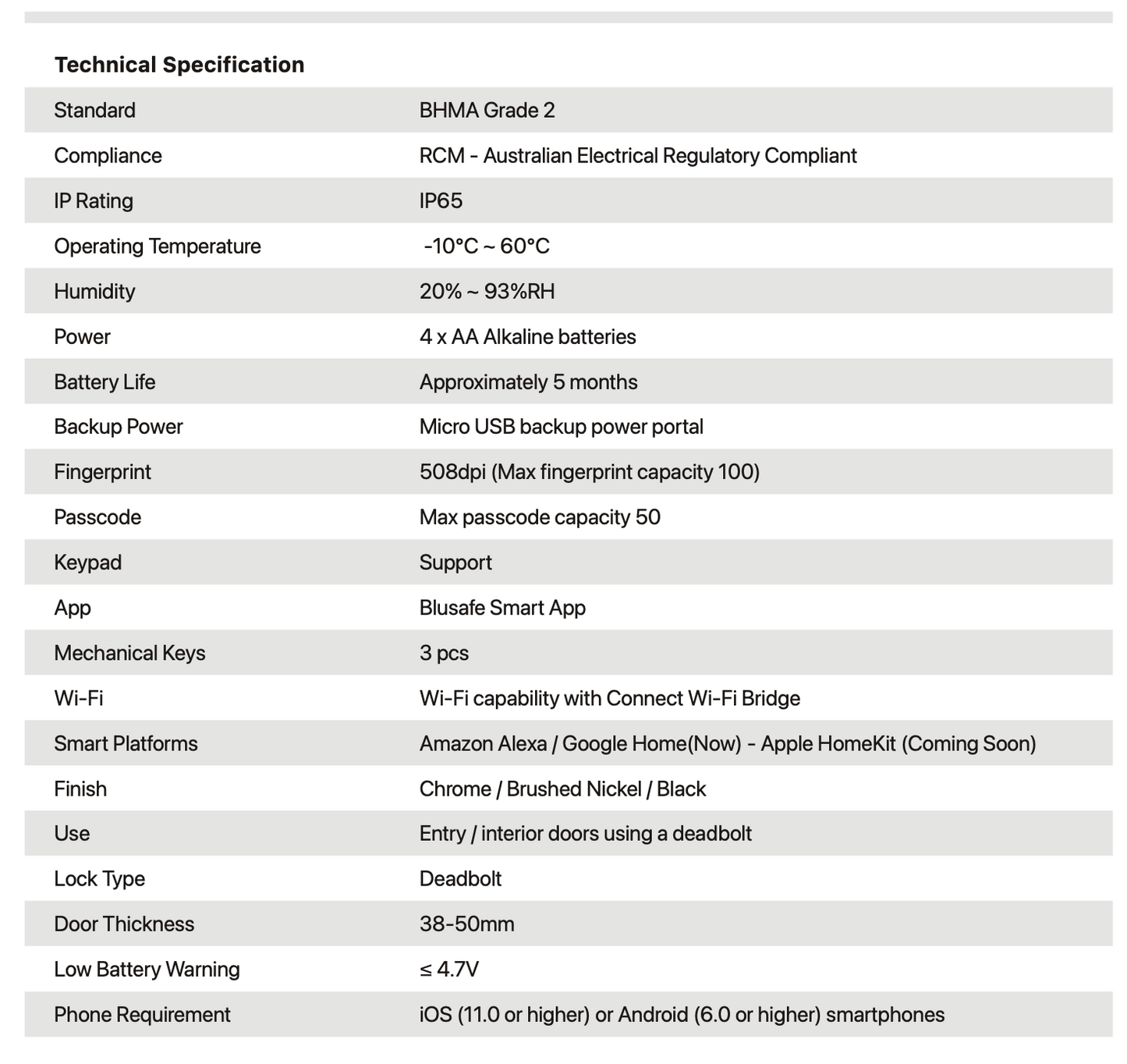 **Technical Specification**

| | |
|---|---|
| Standard | BHMA Grade 2 |
| Compliance | RCM - Australian Electrical Regulatory Compliant |
| IP Rating | IP65 |
| Operating Temperature | -10°C ~ 60°C |
| Humidity | 20% ~ 93%RH |
| Power | 4 x AA Alkaline batteries |
| Battery Life | Approximately 5 months |
| Backup Power | Micro USB backup power portal |
| Fingerprint | 508dpi (Max fingerprint capacity 100) |
| Passcode | Max passcode capacity 50 |
| Keypad | Support |
| App | Blusafe Smart App |
| Mechanical Keys | 3 pcs |
| Wi-Fi | Wi-Fi capability with Connect Wi-Fi Bridge |
| Smart Platforms | Amazon Alexa / Google Home(Now) - Apple HomeKit (Coming Soon) |
| Finish | Chrome / Brushed Nickel / Black |
| Use | Entry / interior doors using a deadbolt |
| Lock Type | Deadbolt |
| Door Thickness | 38-50mm |
| Low Battery Warning | ≤ 4.7V |
| Phone Requirement | iOS (11.0 or higher) or Android (6.0 or higher) smartphones |